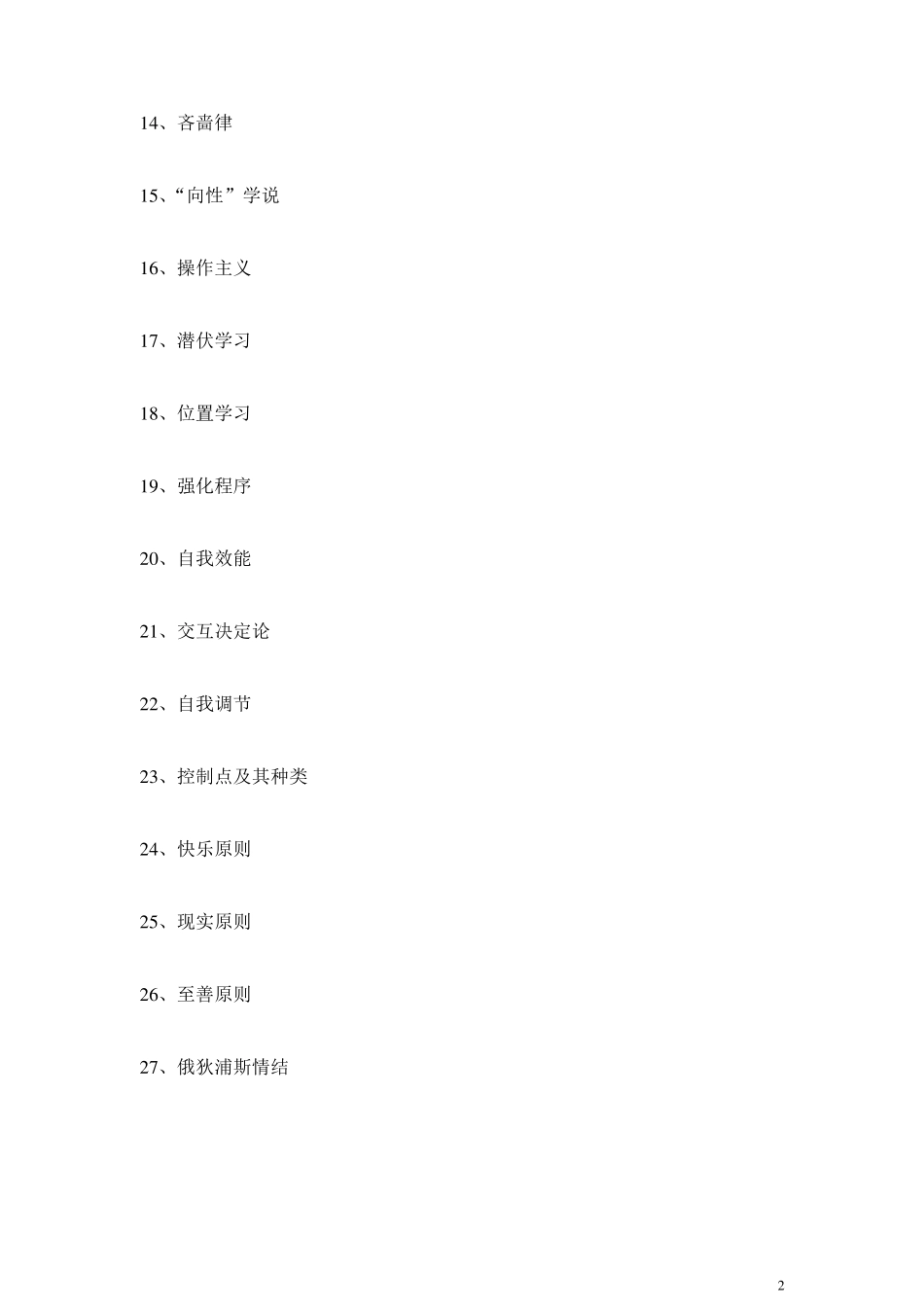 14、吝啬律

15、“向性”学说

16、操作主义

17、潜伏学习

18、位置学习

19、强化程序

20、自我效能

21、交互决定论

22、自我调节

23、控制点及其种类

24、快乐原则

25、现实原则

26、至善原则

27、俄狄浦斯情结

2